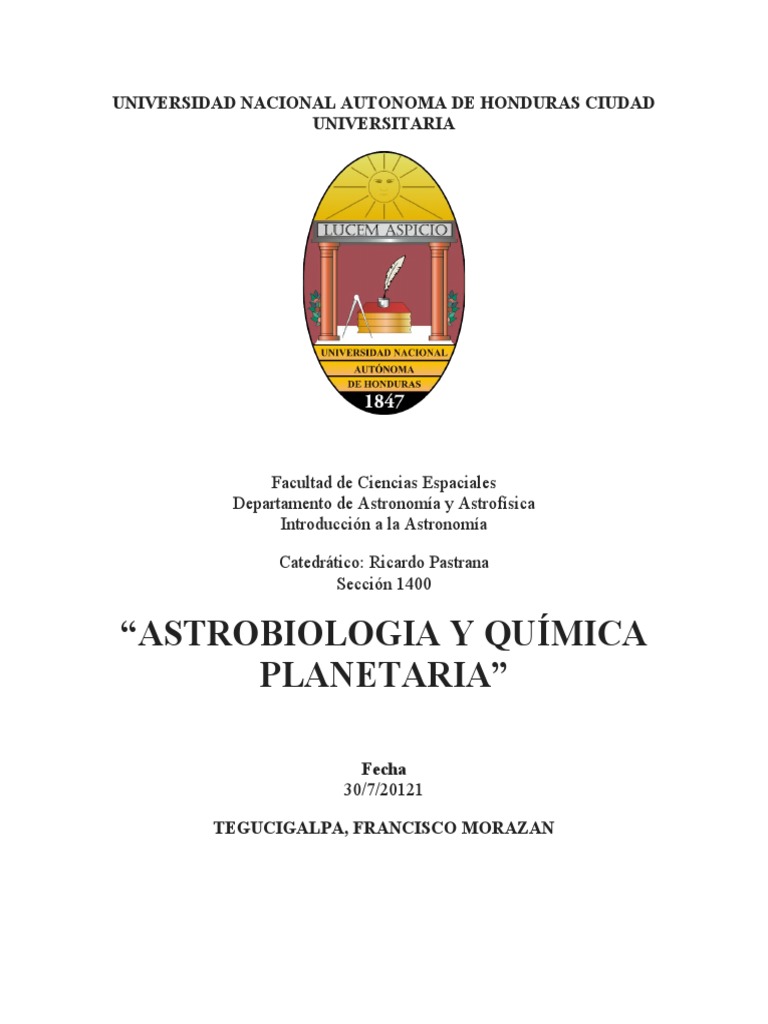 UNIVERSIDAD NACIONAL AUTONOMA DE HONDURAS CIUDAD UNIVERSITARIA

LUCEM ASPICIO

UNIVERSIDAD NACIONAL
AUTÓNOMA
DE HONDURAS
1847

Facultad de Ciencias Espaciales
Departamento de Astronomía y Astrofísica
Introducción a la Astronomía

Catedrático: Ricardo Pastrana
Sección 1400

"ASTROBIOLOGIA Y QUÍMICA PLANETARIA"

Fecha
30/7/20121

TEGUCIGALPA, FRANCISCO MORAZAN